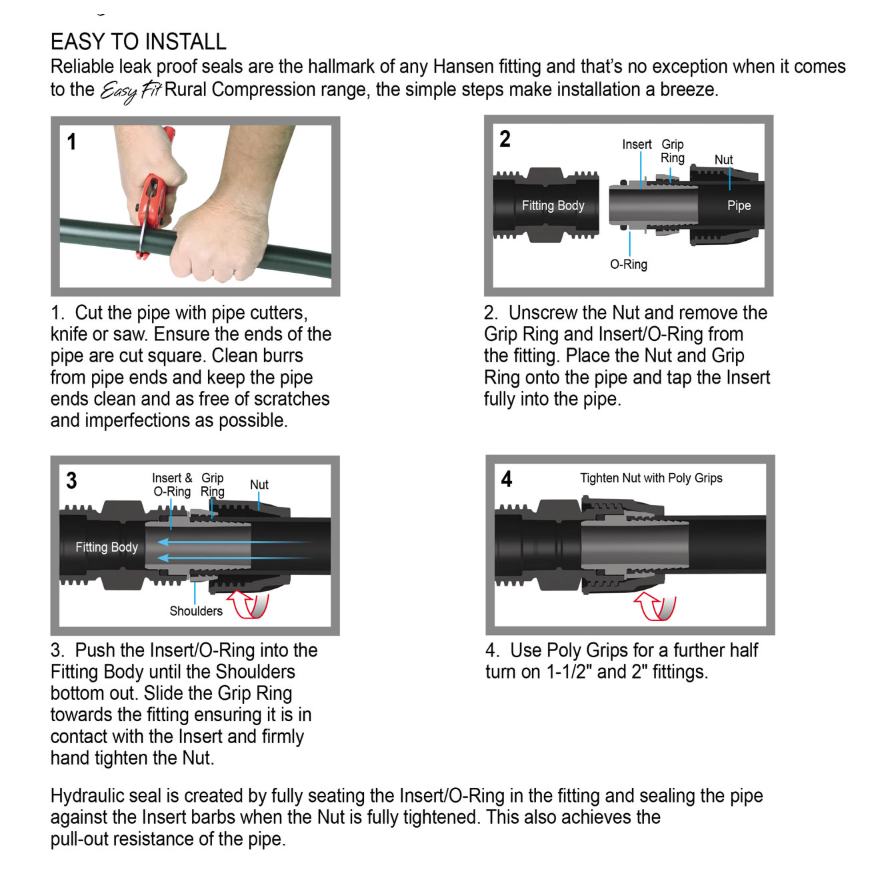 EASY TO INSTALL
Reliable leak proof seals are the hallmark of any Hansen fitting and that's no exception when it comes to the Easy Fit Rural Compression range, the simple steps make installation a breeze.

1

1. Cut the pipe with pipe cutters, knife or saw. Ensure the ends of the pipe are cut square. Clean burrs from pipe ends and keep the pipe ends clean and as free of scratches and imperfections as possible.

2
Insert Grip Ring Nut
Fitting Body Pipe
O-Ring

2. Unscrew the Nut and remove the Grip Ring and Insert/O-Ring from the fitting. Place the Nut and Grip Ring onto the pipe and tap the Insert fully into the pipe.

3
Insert & O-Ring Grip Ring Nut
Fitting Body
Shoulders

3. Push the Insert/O-Ring into the Fitting Body until the Shoulders bottom out. Slide the Grip Ring towards the fitting ensuring it is in contact with the Insert and firmly hand tighten the Nut.

4
Tighten Nut with Poly Grips

4. Use Poly Grips for a further half turn on 1-1/2" and 2" fittings.

Hydraulic seal is created by fully seating the Insert/O-Ring in the fitting and sealing the pipe against the Insert barbs when the Nut is fully tightened. This also achieves the pull-out resistance of the pipe.